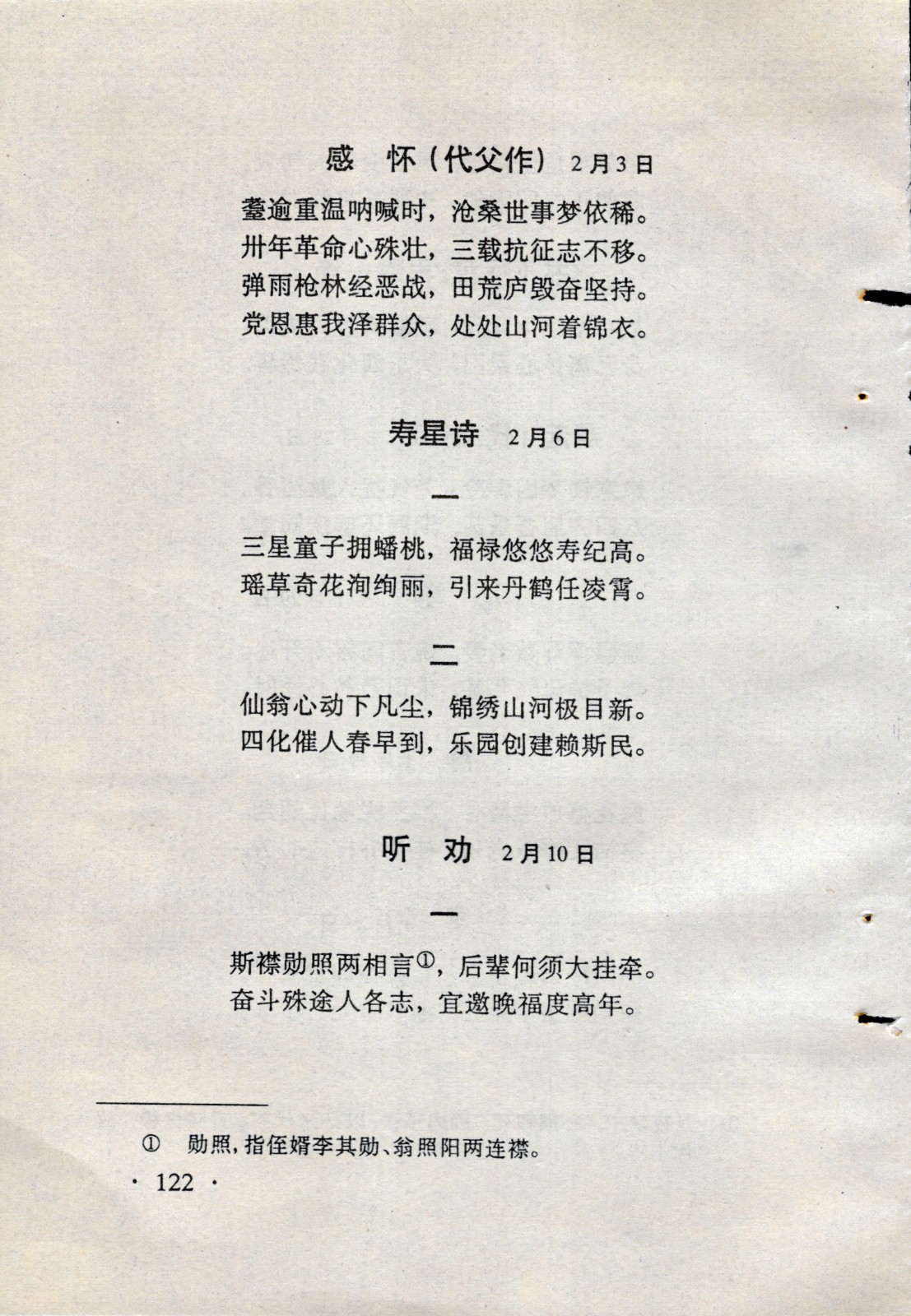 感　怀（代父作）　2月3日

耋逾重温呐喊时，沧桑世事梦依稀。
卅年革命心殊壮，三载抗征志不移。
弹雨枪林经恶战，田荒庐毁奋坚持。
党恩惠我泽群众，处处山河着锦衣。

寿星诗　2月6日

一

三星童子拥蟠桃，福禄悠悠寿纪高。
瑶草奇花洵绚丽，引来丹鹤任凌霄。

二

仙翁心动下凡尘，锦绣山河极目新。
四化催人春早到，乐园创建赖斯民。

听　劝　2月10日

一

斯襟勋照两相言①，后辈何须大挂牵。
奋斗殊途人各志，宜邀晚福度高年。

① 勋照，指侄婿李其勋、翁照阳两连襟。

· 122 ·